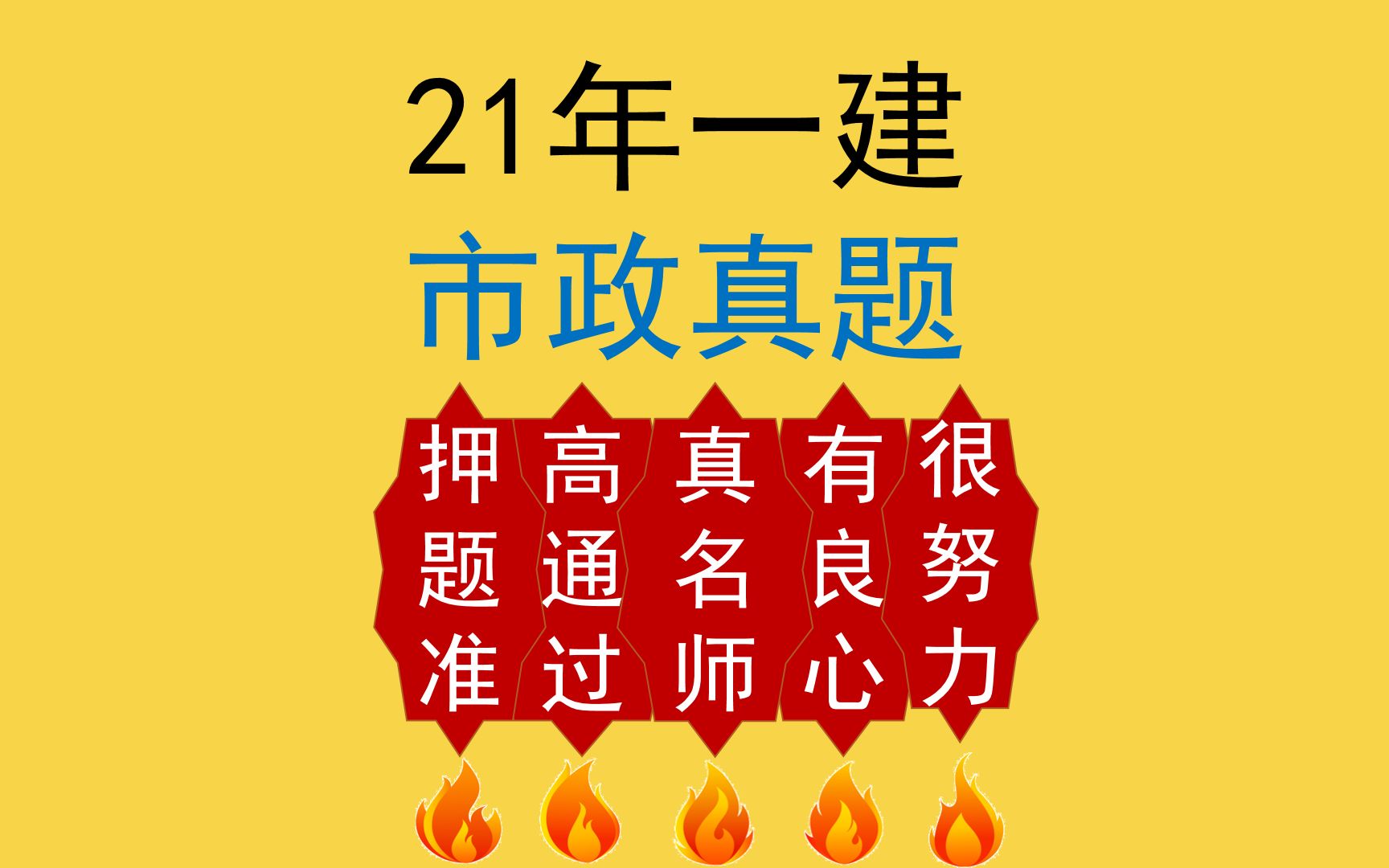 21年一建
市政真题

押题准

高通过

真名师

有良心

很努力